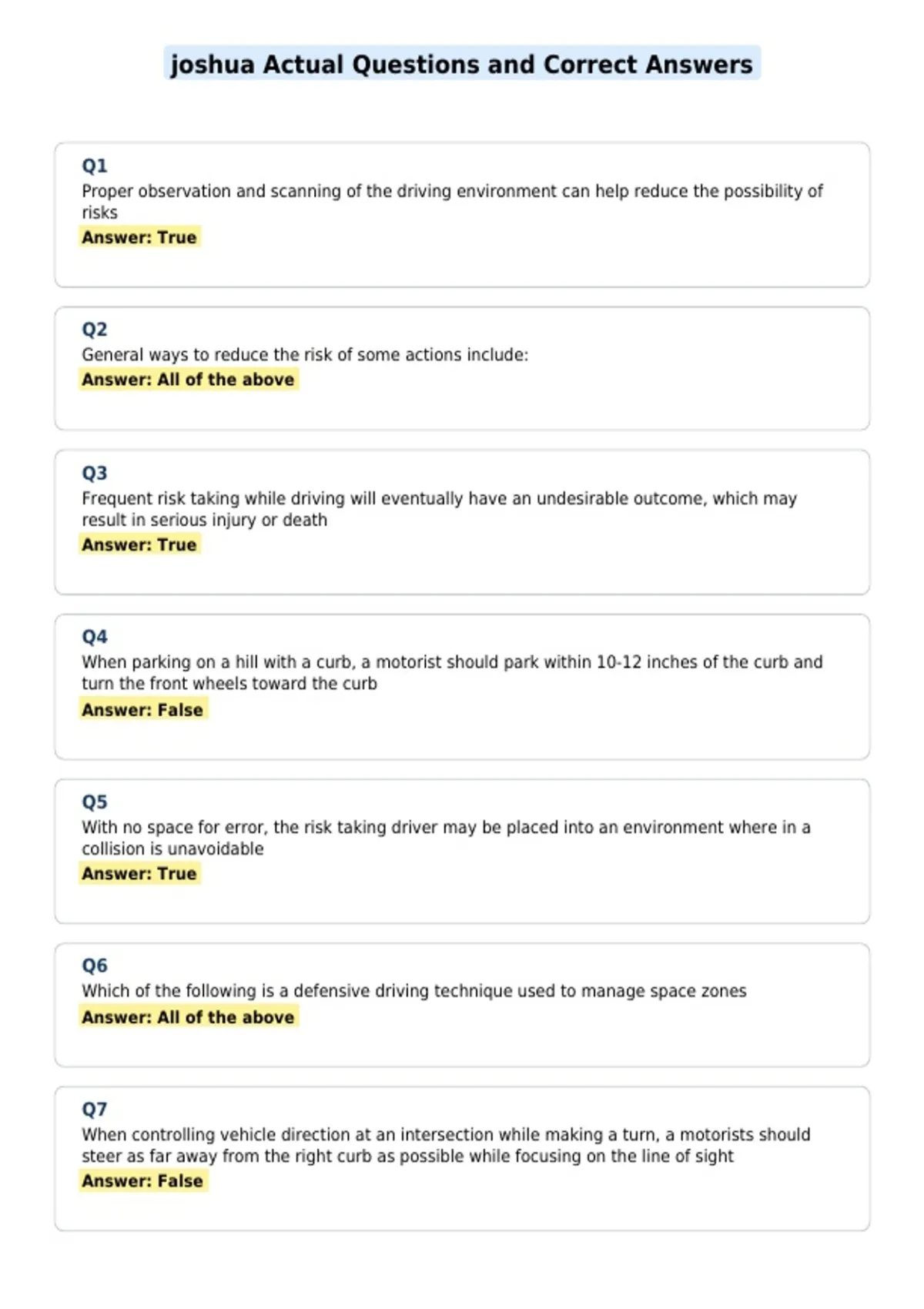 joshua Actual Questions and Correct Answers

Q1
Proper observation and scanning of the driving environment can help reduce the possibility of risks
Answer: True

Q2
General ways to reduce the risk of some actions include:
Answer: All of the above

Q3
Frequent risk taking while driving will eventually have an undesirable outcome, which may result in serious injury or death
Answer: True

Q4
When parking on a hill with a curb, a motorist should park within 10-12 inches of the curb and turn the front wheels toward the curb
Answer: False

Q5
With no space for error, the risk taking driver may be placed into an environment where in a collision is unavoidable
Answer: True

Q6
Which of the following is a defensive driving technique used to manage space zones
Answer: All of the above

Q7
When controlling vehicle direction at an intersection while making a turn, a motorists should steer as far away from the right curb as possible while focusing on the line of sight
Answer: False